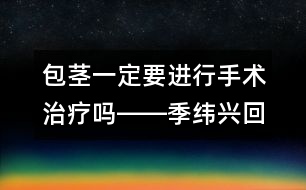 包茎一定要进行手术治疗吗——季纬兴回